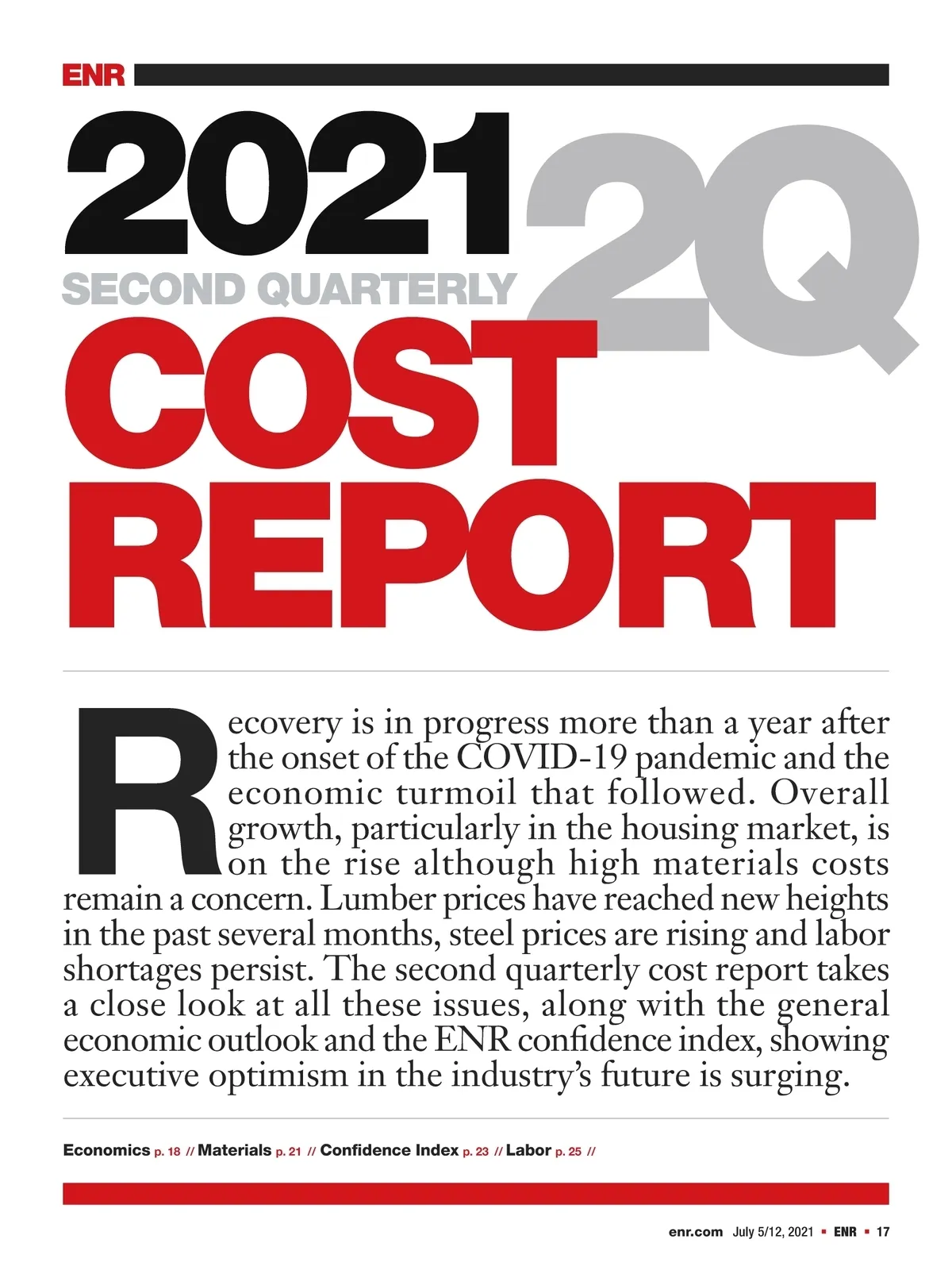 ENR

2021 2Q
SECOND QUARTERLY
COST REPORT

Recovery is in progress more than a year after the onset of the COVID-19 pandemic and the economic turmoil that followed. Overall growth, particularly in the housing market, is on the rise although high materials costs remain a concern. Lumber prices have reached new heights in the past several months, steel prices are rising and labor shortages persist. The second quarterly cost report takes a close look at all these issues, along with the general economic outlook and the ENR confidence index, showing executive optimism in the industry's future is surging.

Economics p. 18 // Materials p. 21 // Confidence Index p. 23 // Labor p. 25 //

enr.com July 5/12, 2021 ▪ ENR ▪ 17